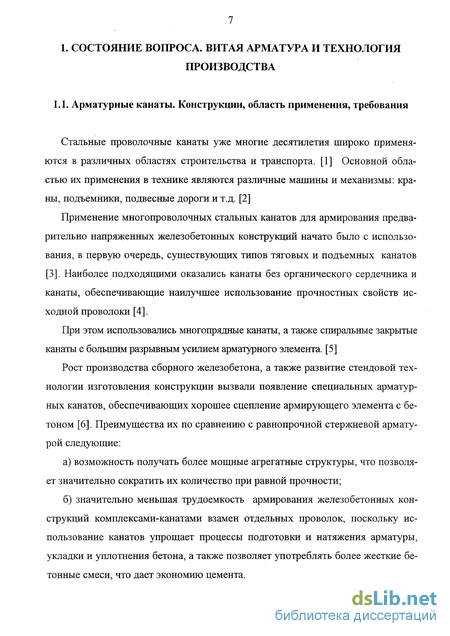 7

1. СОСТОЯНИЕ ВОПРОСА. ВИТАЯ АРМАТУРА И ТЕХНОЛОГИЯ ПРОИЗВОДСТВА

1.1. Арматурные канаты. Конструкции, область применения, требования

Стальные проволочные канаты уже многие десятилетия широко применяются в различных областях строительства и транспорта. [1] Основной областью их применения в технике являются различные машины и механизмы: краны, подъемники, подвесные дороги и т.д. [2]

Применение многопроволочных стальных канатов для армирования предварительно напряженных железобетонных конструкций начато было с использования, в первую очередь, существующих типов тяговых и подъемных канатов [3]. Наиболее подходящими оказались канаты без органического сердечника и канаты, обеспечивающие наилучшее использование прочностных свойств исходной проволоки [4].

При этом использовались многопрядные канаты, а также спиральные закрытые канаты с большим разрывным усилием арматурного элемента. [5]

Рост производства сборного железобетона, а также развитие стендовой технологии изготовления конструкции вызвали появление специальных арматурных канатов, обеспечивающих хорошее сцепление армирующего элемента с бетоном [6]. Преимущества их по сравнению с равнопрочной стержневой арматурой следующие:

а) возможность получать более мощные агрегатные структуры, что позволяет значительно сократить их количество при равной прочности;

б) значительно меньшая трудоемкость армирования железобетонных конструкций комплексами-канатами взамен отдельных проволок, поскольку использование канатов упрощает процессы подготовки и натяжения арматуры, укладки и уплотнения бетона, а также позволяет употреблять более жесткие бетонные смеси, что дает экономию цемента.

dsLib.net
библиотека диссертаций